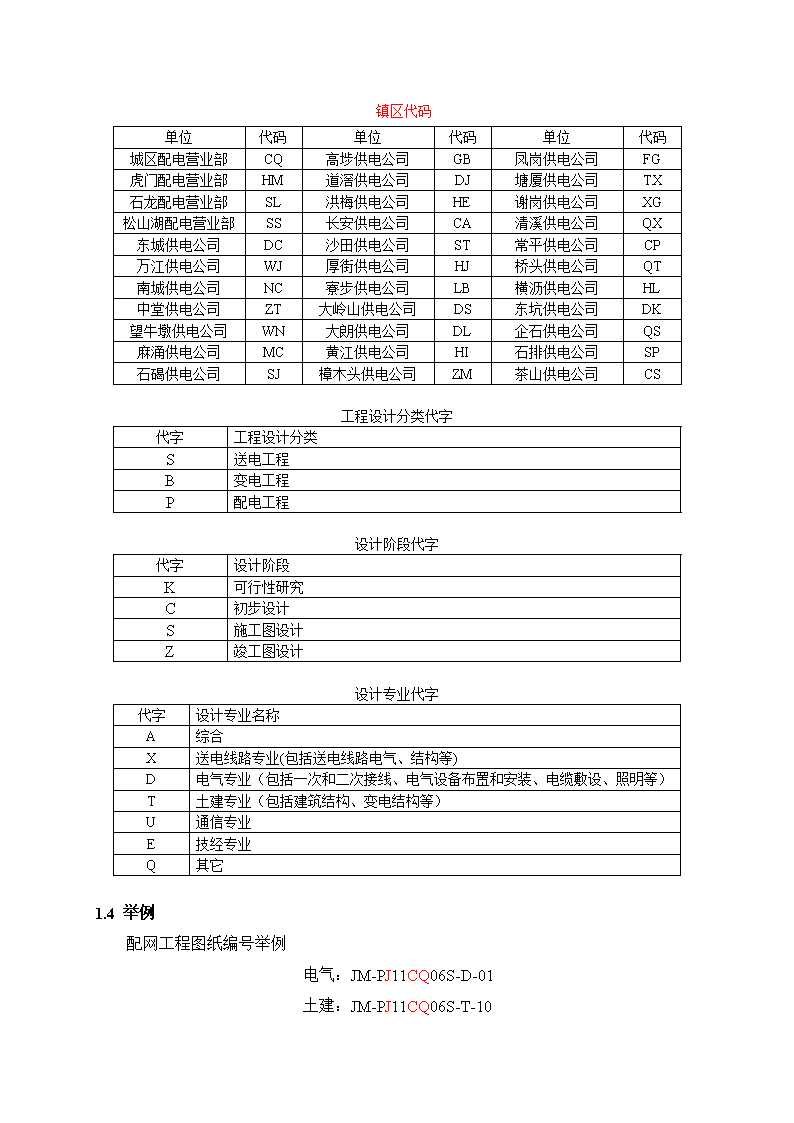 镇区代码

| 单位 | 代码 | 单位 | 代码 | 单位 | 代码 |
|---|---|---|---|---|---|
| 城区配电营业部 | CQ | 高埗供电公司 | GB | 凤岗供电公司 | FG |
| 虎门配电营业部 | HM | 道滘供电公司 | DJ | 塘厦供电公司 | TX |
| 石龙配电营业部 | SL | 洪梅供电公司 | HE | 谢岗供电公司 | XG |
| 松山湖配电营业部 | SS | 长安供电公司 | CA | 清溪供电公司 | QX |
| 东城供电公司 | DC | 沙田供电公司 | ST | 常平供电公司 | CP |
| 万江供电公司 | WJ | 厚街供电公司 | HJ | 桥头供电公司 | QT |
| 南城供电公司 | NC | 寮步供电公司 | LB | 横沥供电公司 | HL |
| 中堂供电公司 | ZT | 大岭山供电公司 | DS | 东坑供电公司 | DK |
| 望牛墩供电公司 | WN | 大朗供电公司 | DL | 企石供电公司 | QS |
| 麻涌供电公司 | MC | 黄江供电公司 | HI | 石排供电公司 | SP |
| 石碣供电公司 | SJ | 樟木头供电公司 | ZM | 茶山供电公司 | CS |

工程设计分类代字

| 代字 | 工程设计分类 |
|---|---|
| S | 送电工程 |
| B | 变电工程 |
| P | 配电工程 |

设计阶段代字

| 代字 | 设计阶段 |
|---|---|
| K | 可行性研究 |
| C | 初步设计 |
| S | 施工图设计 |
| Z | 竣工图设计 |

设计专业代字

| 代字 | 设计专业名称 |
|---|---|
| A | 综合 |
| X | 送电线路专业(包括送电线路电气、结构等) |
| D | 电气专业（包括一次和二次接线、电气设备布置和安装、电缆敷设、照明等） |
| T | 土建专业（包括建筑结构、变电结构等） |
| U | 通信专业 |
| E | 技经专业 |
| Q | 其它 |

1.4 举例

配网工程图纸编号举例

电气：JM-PJ11CQ06S-D-01

土建：JM-PJ11CQ06S-T-10